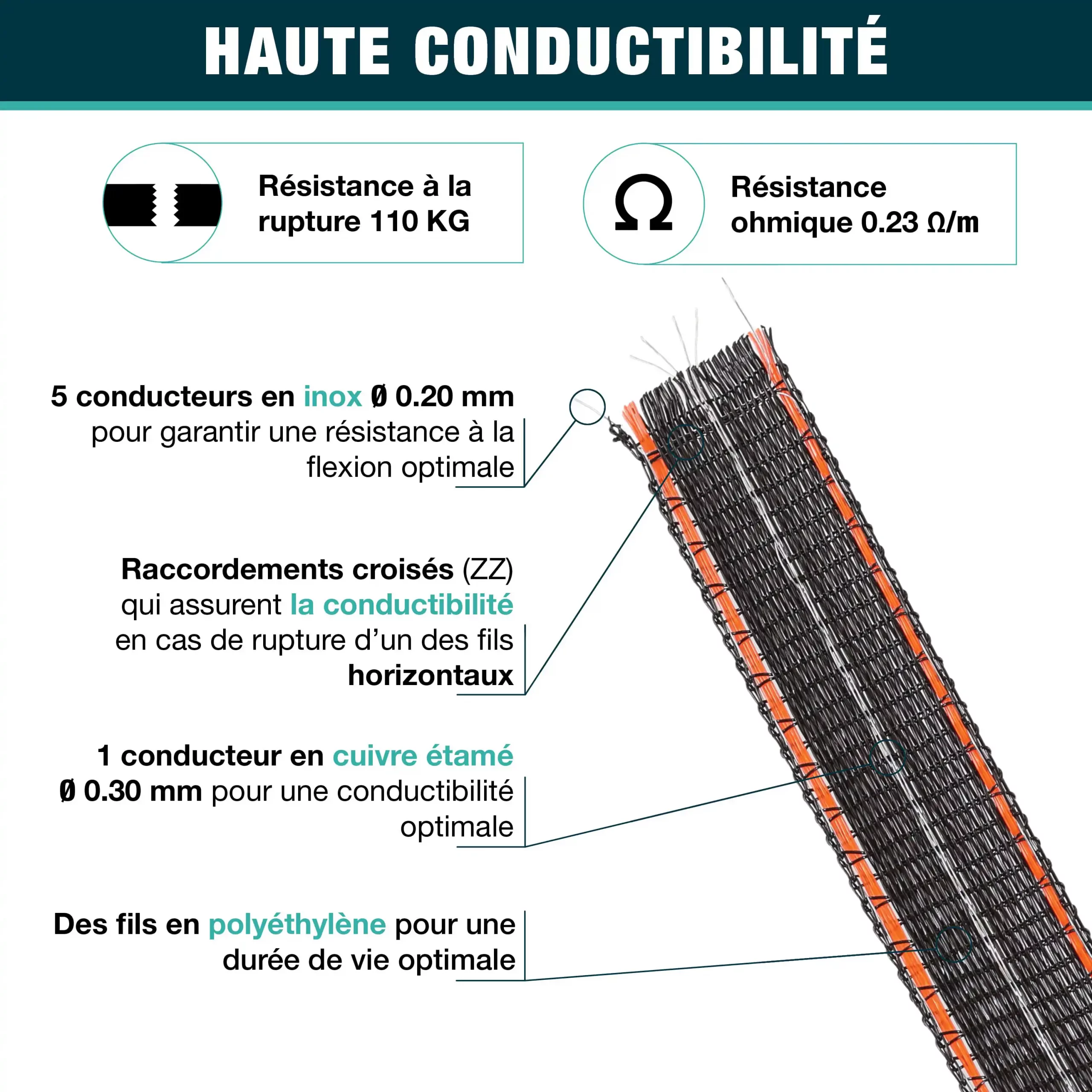 HAUTE CONDUCTIBILITÉ

Résistance à la rupture 110 KG

Ω

Résistance ohmique 0.23 Ω/m

5 conducteurs en inox Ø 0.20 mm pour garantir une résistance à la flexion optimale

Raccordements croisés (ZZ) qui assurent la conductibilité en cas de rupture d'un des fils horizontaux

1 conducteur en cuivre étamé Ø 0.30 mm pour une conductibilité optimale

Des fils en polyéthylène pour une durée de vie optimale